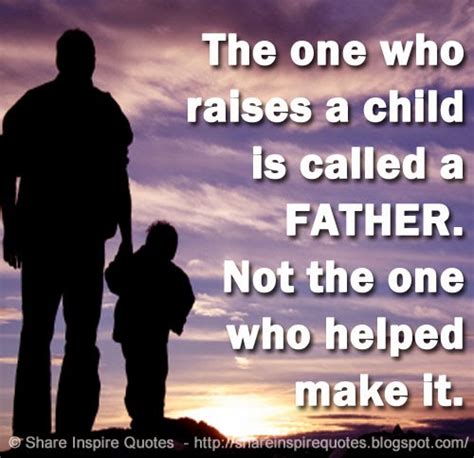 The one who raises a child is called a FATHER. Not the one who helped make it.

© Share Inspire Quotes - http://shareinspirequotes.blogspot.com/